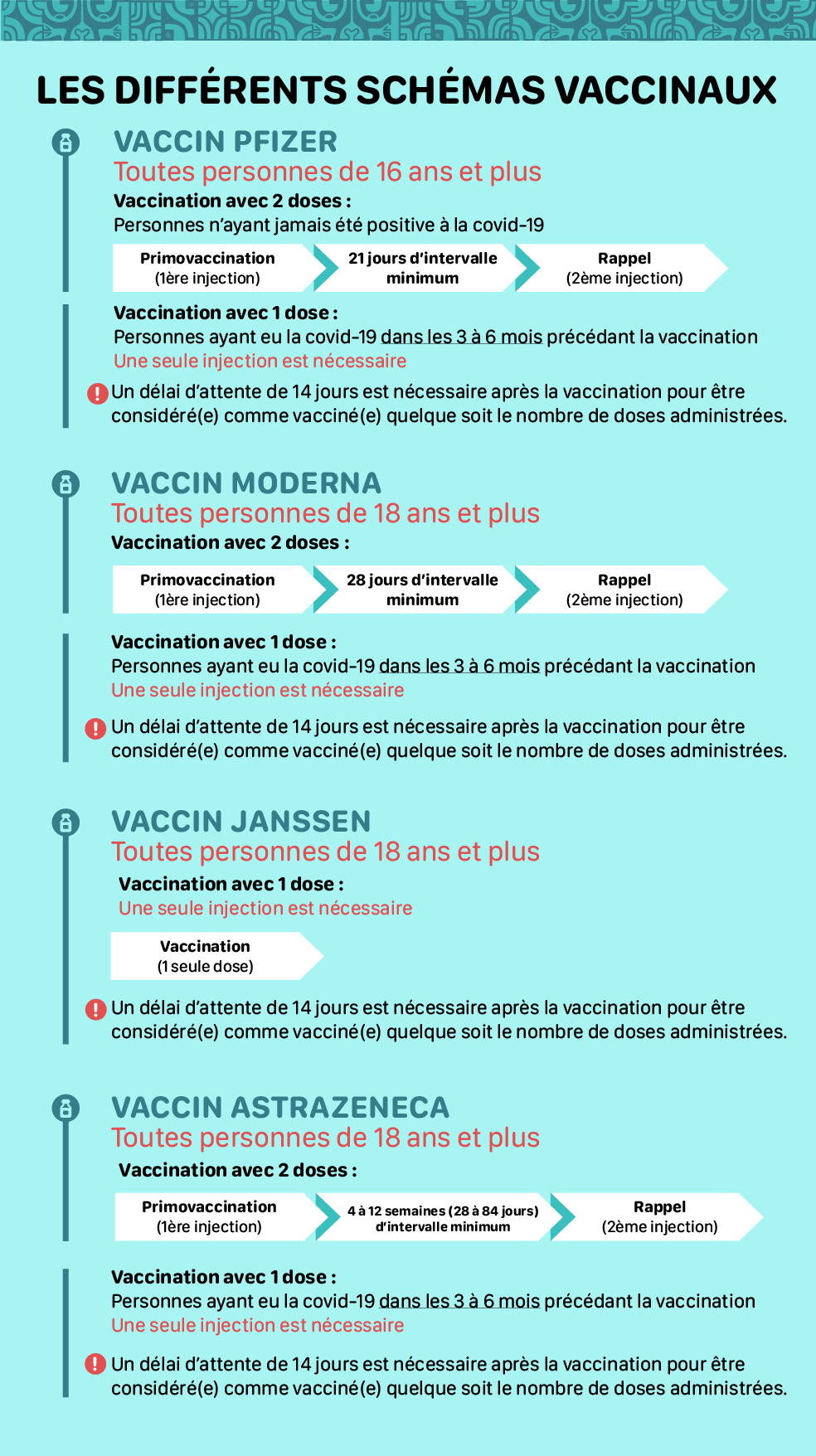 LES DIFFÉRENTS SCHÉMAS VACCINAUX

VACCIN PFIZER
Toutes personnes de 16 ans et plus
Vaccination avec 2 doses :
Personnes n'ayant jamais été positive à la covid-19

Primovaccination (1ère injection)
21 jours d'intervalle minimum
Rappel (2ème injection)

Vaccination avec 1 dose :
Personnes ayant eu la covid-19 dans les 3 à 6 mois précédant la vaccination
Une seule injection est nécessaire

Un délai d'attente de 14 jours est nécessaire après la vaccination pour être considéré(e) comme vacciné(e) quelque soit le nombre de doses administrées.

VACCIN MODERNA
Toutes personnes de 18 ans et plus
Vaccination avec 2 doses :

Primovaccination (1ère injection)
28 jours d'intervalle minimum
Rappel (2ème injection)

Vaccination avec 1 dose :
Personnes ayant eu la covid-19 dans les 3 à 6 mois précédant la vaccination
Une seule injection est nécessaire

Un délai d'attente de 14 jours est nécessaire après la vaccination pour être considéré(e) comme vacciné(e) quelque soit le nombre de doses administrées.

VACCIN JANSSEN
Toutes personnes de 18 ans et plus
Vaccination avec 1 dose :
Une seule injection est nécessaire

Vaccination (1 seule dose)

Un délai d'attente de 14 jours est nécessaire après la vaccination pour être considéré(e) comme vacciné(e) quelque soit le nombre de doses administrées.

VACCIN ASTRAZENECA
Toutes personnes de 18 ans et plus
Vaccination avec 2 doses :

Primovaccination (1ère injection)
4 à 12 semaines (28 à 84 jours) d'intervalle minimum
Rappel (2ème injection)

Vaccination avec 1 dose :
Personnes ayant eu la covid-19 dans les 3 à 6 mois précédant la vaccination
Une seule injection est nécessaire

Un délai d'attente de 14 jours est nécessaire après la vaccination pour être considéré(e) comme vacciné(e) quelque soit le nombre de doses administrées.